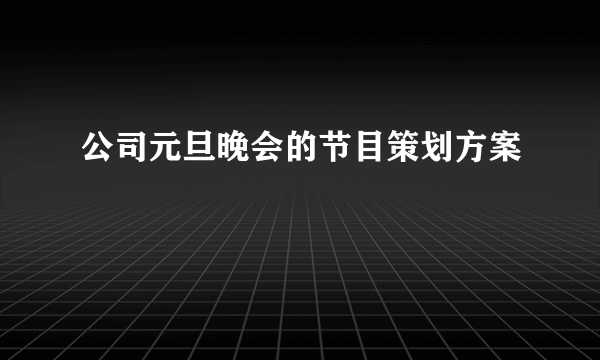 公司元旦晚会的节目策划方案